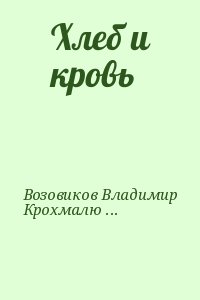 Хлеб и кровь

Возовиков Владимир Крохмалю ...